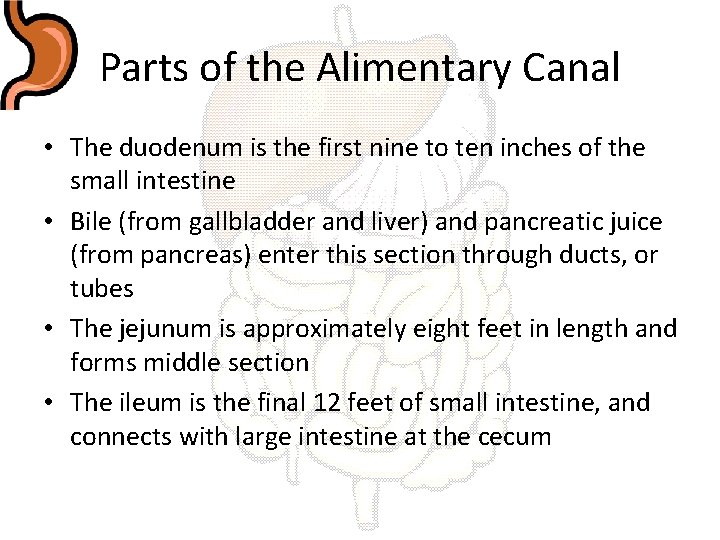 Parts of the Alimentary Canal

• The duodenum is the first nine to ten inches of the small intestine
• Bile (from gallbladder and liver) and pancreatic juice (from pancreas) enter this section through ducts, or tubes
• The jejunum is approximately eight feet in length and forms middle section
• The ileum is the final 12 feet of small intestine, and connects with large intestine at the cecum